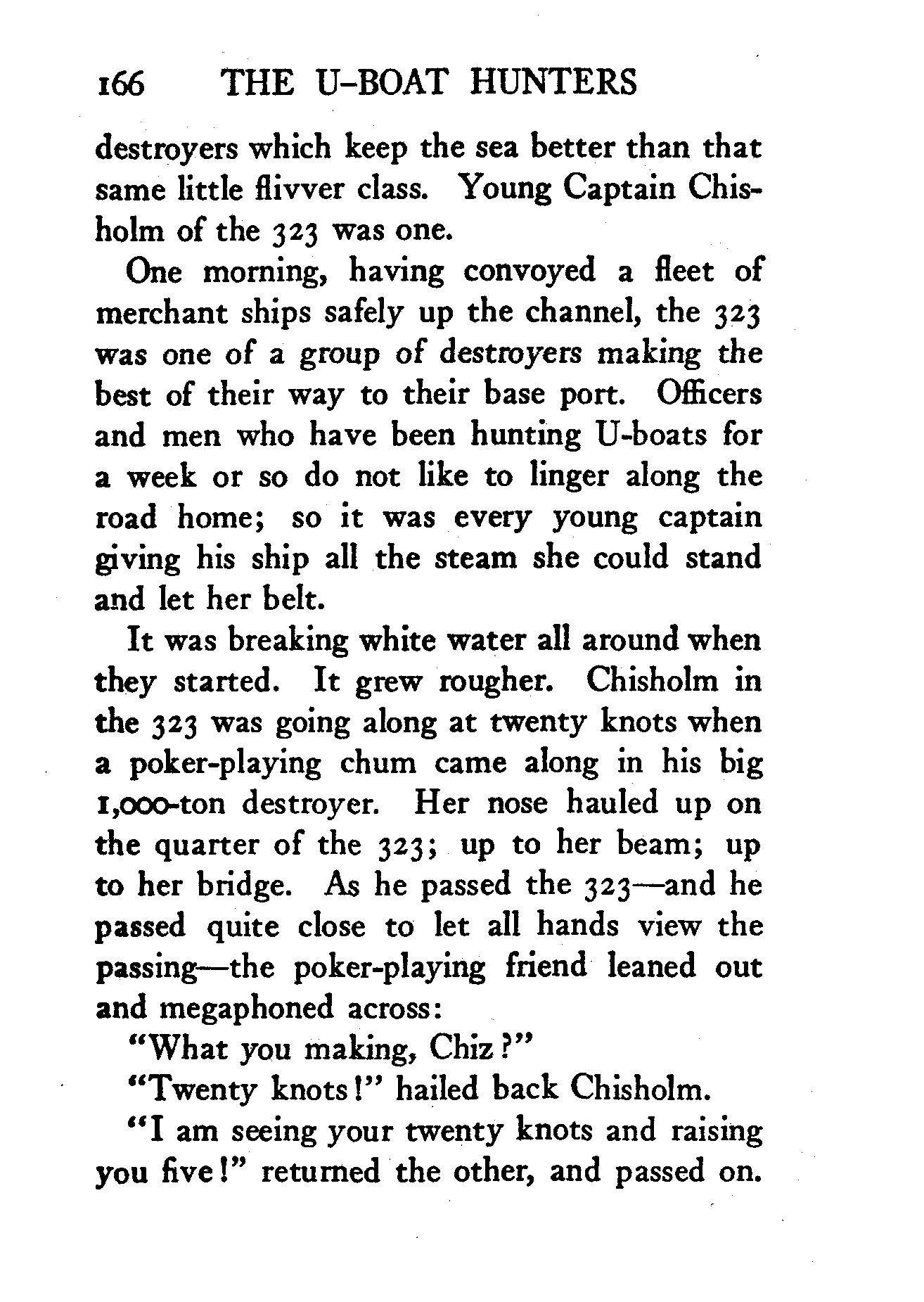 166 THE U-BOAT HUNTERS

destroyers which keep the sea better than that same little flivver class. Young Captain Chisholm of the 323 was one.

One morning, having convoyed a fleet of merchant ships safely up the channel, the 323 was one of a group of destroyers making the best of their way to their base port. Officers and men who have been hunting U-boats for a week or so do not like to linger along the road home; so it was every young captain giving his ship all the steam she could stand and let her belt.

It was breaking white water all around when they started. It grew rougher. Chisholm in the 323 was going along at twenty knots when a poker-playing chum came along in his big 1,000-ton destroyer. Her nose hauled up on the quarter of the 323; up to her beam; up to her bridge. As he passed the 323—and he passed quite close to let all hands view the passing—the poker-playing friend leaned out and megaphoned across:

"What you making, Chiz?"

"Twenty knots!" hailed back Chisholm.

"I am seeing your twenty knots and raising you five!" returned the other, and passed on.